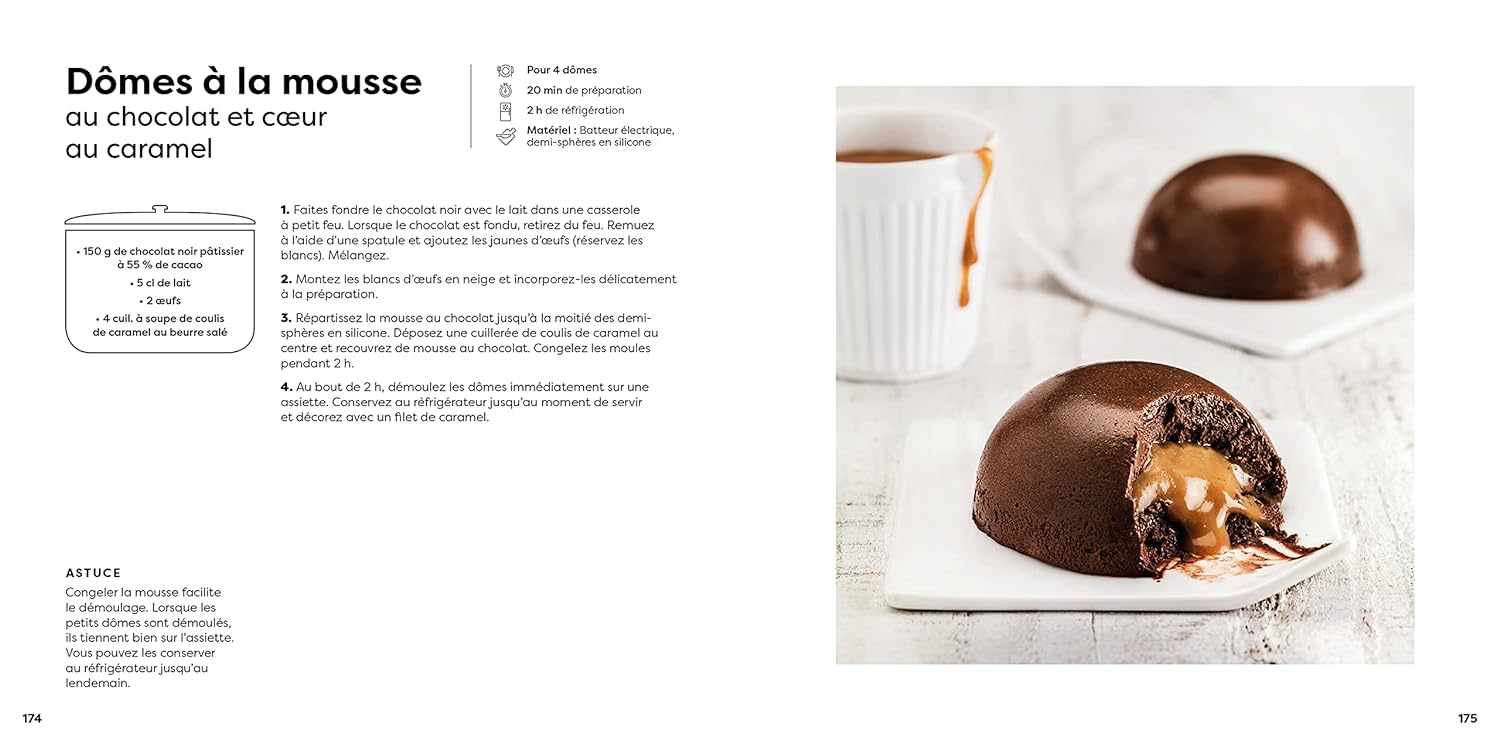 Dômes à la mousse
au chocolat et cœur au caramel

Pour 4 dômes
20 min de préparation
2 h de réfrigération
Matériel : Batteur électrique, demi-sphères en silicone

• 150 g de chocolat noir pâtissier à 55 % de cacao
• 5 cl de lait
• 2 œufs
• 4 cuil. à soupe de coulis de caramel au beurre salé

1. Faites fondre le chocolat noir avec le lait dans une casserole à petit feu. Lorsque le chocolat est fondu, retirez du feu. Remuez à l'aide d'une spatule et ajoutez les jaunes d'œufs (réservez les blancs). Mélangez.

2. Montez les blancs d'œufs en neige et incorporez-les délicatement à la préparation.

3. Répartissez la mousse au chocolat jusqu'à la moitié des demi-sphères en silicone. Déposez une cuillerée de coulis de caramel au centre et recouvrez de mousse au chocolat. Congelez les moules pendant 2 h.

4. Au bout de 2 h, démoulez les dômes immédiatement sur une assiette. Conservez au réfrigérateur jusqu'au moment de servir et décorez avec un filet de caramel.

ASTUCE
Congeler la mousse facilite le démoulage. Lorsque les petits dômes sont démoulés, ils tiennent bien sur l'assiette. Vous pouvez les conserver au réfrigérateur jusqu'au lendemain.

174

175